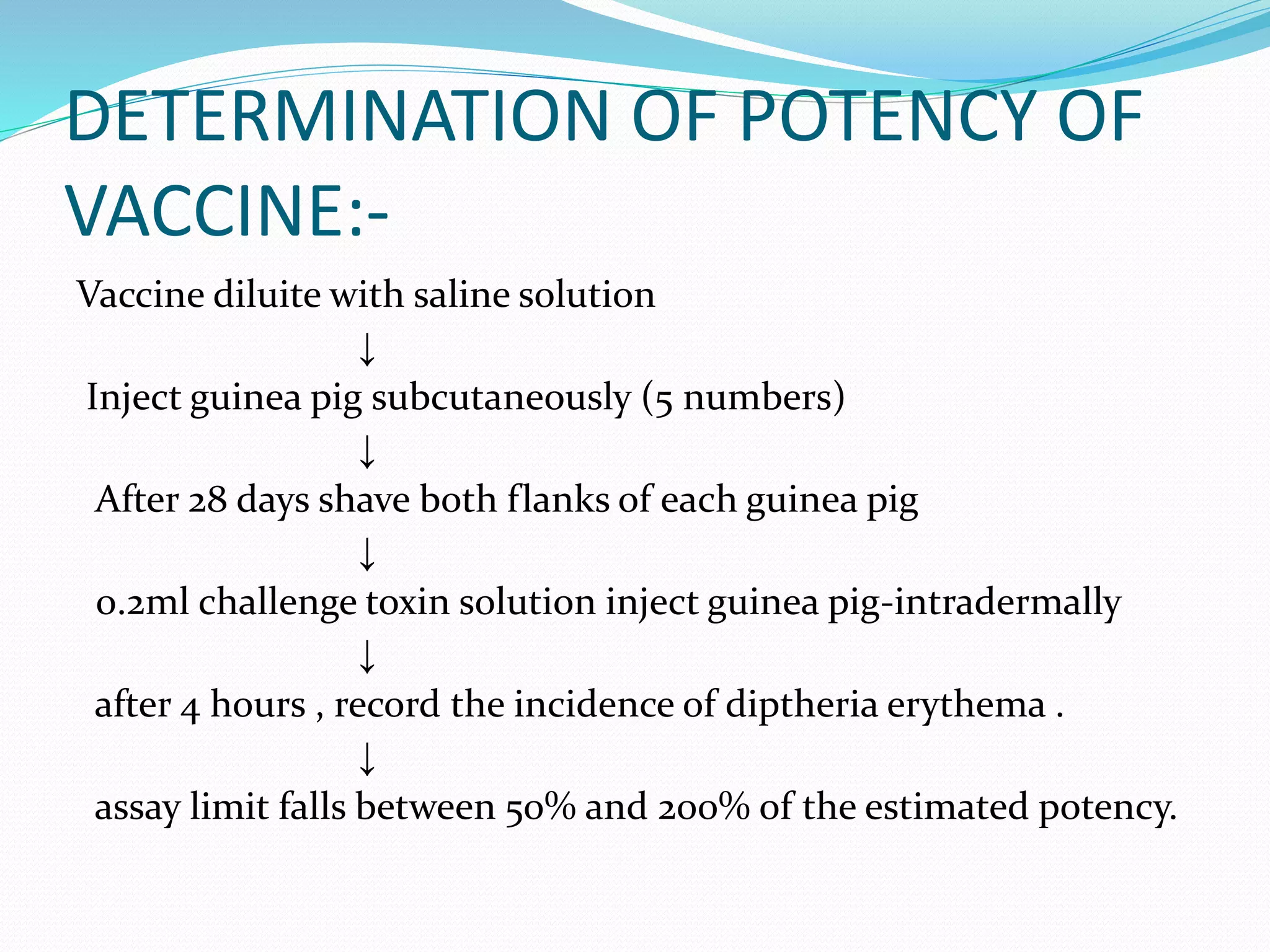 DETERMINATION OF POTENCY OF VACCINE:-

Vaccine diluite with saline solution

↓

Inject guinea pig subcutaneously (5 numbers)

↓

After 28 days shave both flanks of each guinea pig

↓

0.2ml challenge toxin solution inject guinea pig-intradermally

↓

after 4 hours , record the incidence of diptheria erythema .

↓

assay limit falls between 50% and 200% of the estimated potency.